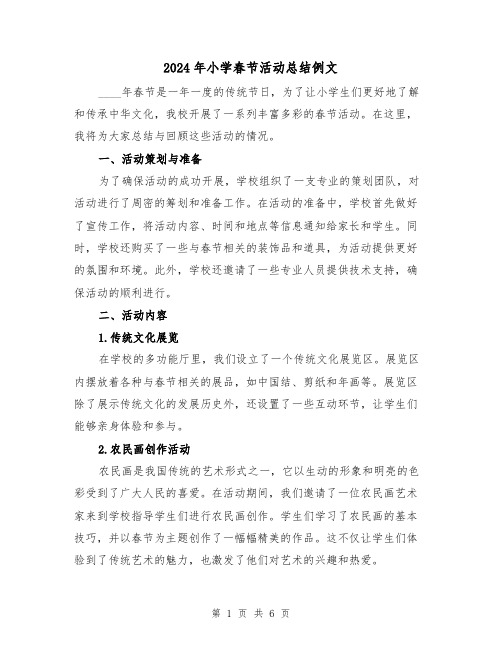 2024年小学春节活动总结例文

____年春节是一年一度的传统节日，为了让小学生们更好地了解和传承中华文化，我校开展了一系列丰富多彩的春节活动。在这里，我将为大家总结与回顾这些活动的情况。

一、活动策划与准备

为了确保活动的成功开展，学校组织了一支专业的策划团队，对活动进行了周密的筹划和准备工作。在活动的准备中，学校首先做好了宣传工作，将活动内容、时间和地点等信息通知给家长和学生。同时，学校还购买了一些与春节相关的装饰品和道具，为活动提供更好的氛围和环境。此外，学校还邀请了一些专业人员提供技术支持，确保活动的顺利进行。

二、活动内容

1.传统文化展览

在学校的多功能厅里，我们设立了一个传统文化展览区。展览区内摆放着各种与春节相关的展品，如中国结、剪纸和年画等。展览区除了展示传统文化的发展历史外，还设置了一些互动环节，让学生们能够亲身体验和参与。

2.农民画创作活动

农民画是我国传统的艺术形式之一，它以生动的形象和明亮的色彩受到了广大人民的喜爱。在活动期间，我们邀请了一位农民画艺术家来到学校指导学生们进行农民画创作。学生们学习了农民画的基本技巧，并以春节为主题创作了一幅幅精美的作品。这不仅让学生们体验到了传统艺术的魅力，也激发了他们对艺术的兴趣和热爱。

第 1 页 共 6 页